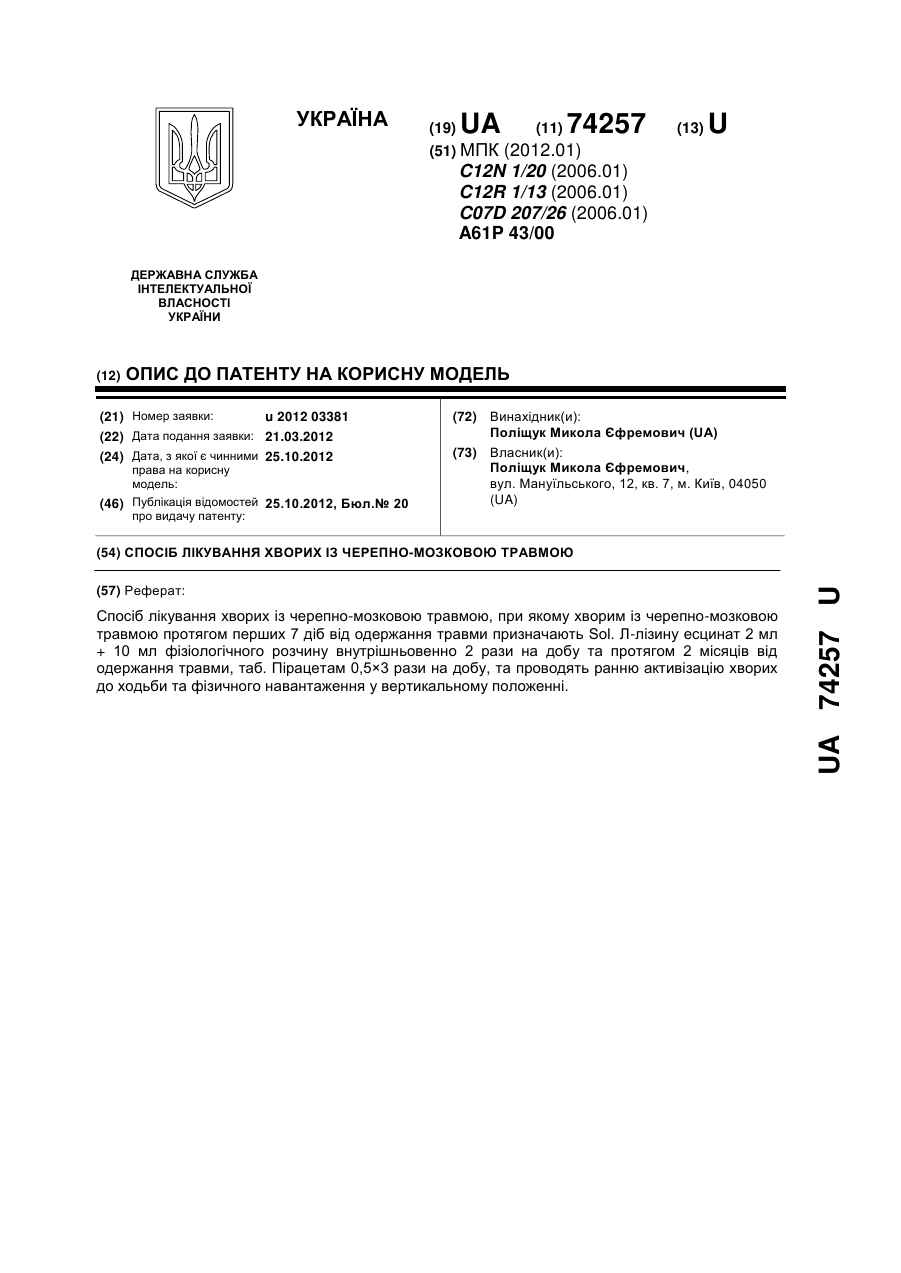 УКРАЇНА

(19) UA (11) 74257 (13) U

(51) МПК (2012.01)
C12N 1/20 (2006.01)
C12R 1/13 (2006.01)
C07D 207/26 (2006.01)
A61P 43/00

ДЕРЖАВНА СЛУЖБА ІНТЕЛЕКТУАЛЬНОЇ ВЛАСНОСТІ УКРАЇНИ

(12) ОПИС ДО ПАТЕНТУ НА КОРИСНУ МОДЕЛЬ

(21) Номер заявки: u 2012 03381
(22) Дата подання заявки: 21.03.2012
(24) Дата, з якої є чинними права на корисну модель: 25.10.2012
(46) Публікація відомостей про видачу патенту: 25.10.2012, Бюл.№ 20

(72) Винахідник(и):
Поліщук Микола Єфремович (UA)
(73) Власник(и):
Поліщук Микола Єфремович,
вул. Мануїльського, 12, кв. 7, м. Київ, 04050 (UA)

(54) СПОСІБ ЛІКУВАННЯ ХВОРИХ ІЗ ЧЕРЕПНО-МОЗКОВОЮ ТРАВМОЮ

(57) Реферат:

Спосіб лікування хворих із черепно-мозковою травмою, при якому хворим із черепно-мозковою травмою протягом перших 7 діб від одержання травми призначають Sol. Л-лізину есцинат 2 мл + 10 мл фізіологічного розчину внутрішньовенно 2 рази на добу та протягом 2 місяців від одержання травми, таб. Пірацетам 0,5×3 рази на добу, та проводять ранню активізацію хворих до ходьби та фізичного навантаження у вертикальному положенні.

UA 74257 U